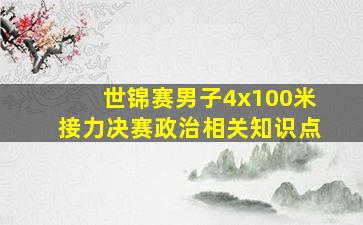 世锦赛男子4x100米
接力决赛政治相关知识点